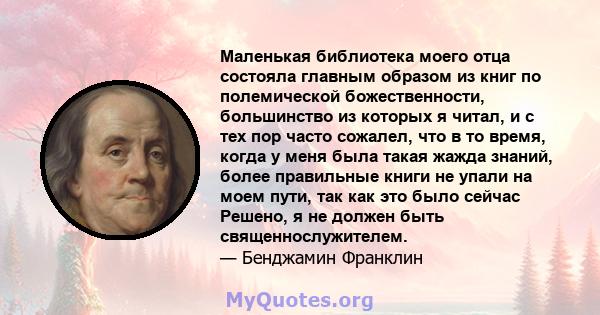 Маленькая библиотека моего отца состояла главным образом из книг по полемической божественности, большинство из которых я читал, и с тех пор часто сожалел, что в то время, когда у меня была такая жажда знаний, более правильные книги не упали на моем пути, так как это было сейчас Решено, я не должен быть священнослужителем.
— Бенджамин Франклин

MyQuotes.org